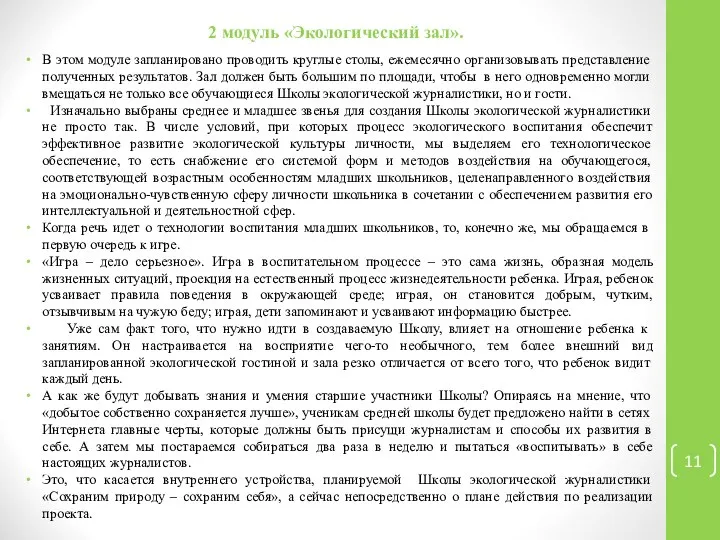 2 модуль «Экологический зал».

• В этом модуле запланировано проводить круглые столы, ежемесячно организовывать представление полученных результатов. Зал должен быть большим по площади, чтобы в него одновременно могли вмещаться не только все обучающиеся Школы экологической журналистики, но и гости.

• Изначально выбраны среднее и младшее звенья для создания Школы экологической журналистики не просто так. В числе условий, при которых процесс экологического воспитания обеспечит эффективное развитие экологической культуры личности, мы выделяем его технологическое обеспечение, то есть снабжение его системой форм и методов воздействия на обучающегося, соответствующей возрастным особенностям младших школьников, целенаправленного воздействия на эмоционально-чувственную сферу личности школьника в сочетании с обеспечением развития его интеллектуальной и деятельностной сфер.

• Когда речь идет о технологии воспитания младших школьников, то, конечно же, мы обращаемся в первую очередь к игре.

• «Игра – дело серьезное». Игра в воспитательном процессе – это сама жизнь, образная модель жизненных ситуаций, проекция на естественный процесс жизнедеятельности ребенка. Играя, ребенок усваивает правила поведения в окружающей среде; играя, он становится добрым, чутким, отзывчивым на чужую беду; играя, дети запоминают и усваивают информацию быстрее.

• Уже сам факт того, что нужно идти в создаваемую Школу, влияет на отношение ребенка к занятиям. Он настраивается на восприятие чего-то необычного, тем более внешний вид запланированной экологической гостиной и зала резко отличается от всего того, что ребенок видит каждый день.

• А как же будут добывать знания и умения старшие участники Школы? Опираясь на мнение, что «добытое собственно сохраняется лучше», ученикам средней школы будет предложено найти в сетях Интернета главные черты, которые должны быть присущи журналистам и способы их развития в себе. А затем мы постараемся собираться два раза в неделю и пытаться «воспитывать» в себе настоящих журналистов.

• Это, что касается внутреннего устройства, планируемой Школы экологической журналистики «Сохраним природу – сохраним себя», а сейчас непосредственно о плане действия по реализации проекта.

11